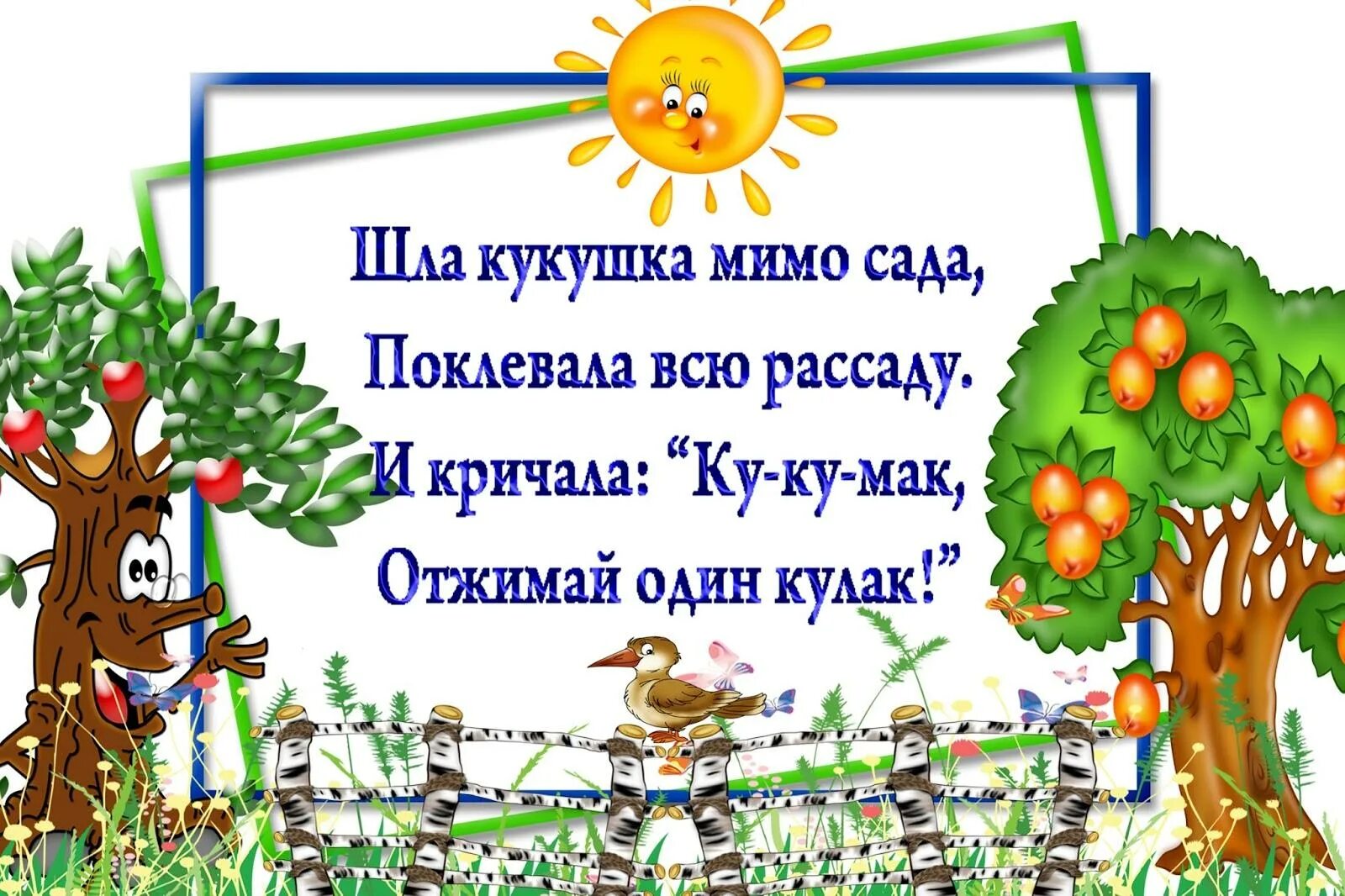 Шла кукушка мимо сада,
Поклевала всю рассаду.
И кричала: “Ку-ку-мак,
Отжимай один кулак!”